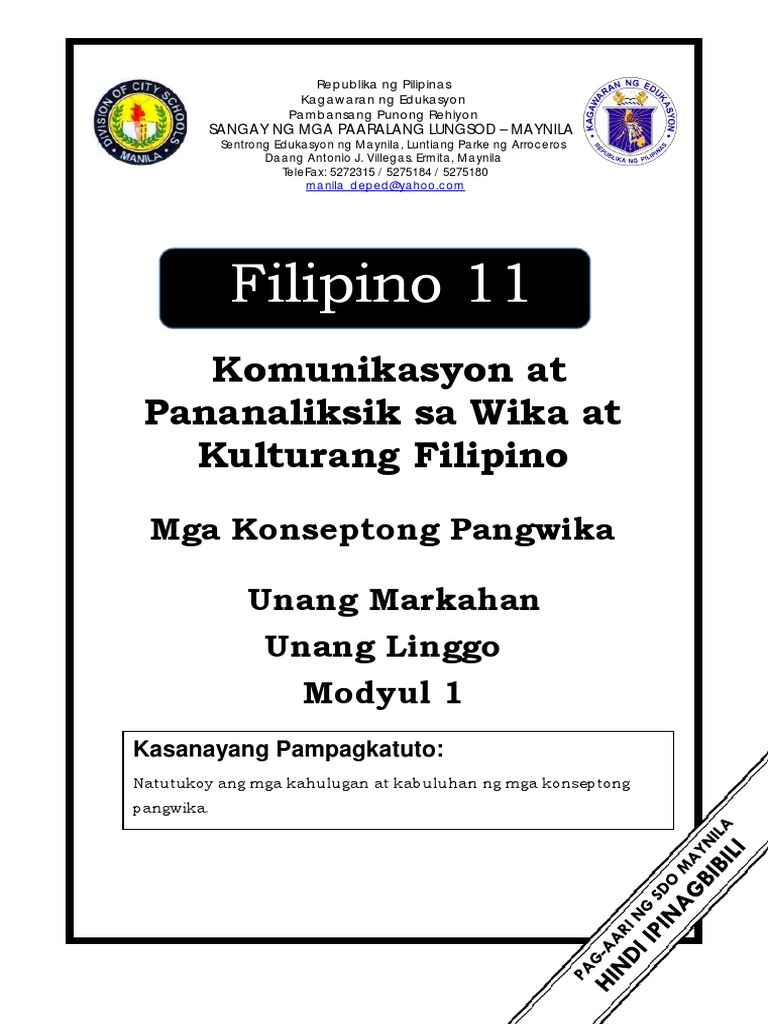 DIVISION OF CITY SCHOOLS
MANILA

Republika ng Pilipinas
Kagawaran ng Edukasyon
Pambansang Punong Rehiyon
SANGAY NG MGA PAARALANG LUNGSOD – MAYNILA
Sentrong Edukasyon ng Maynila, Luntiang Parke ng Arroceros
Daang Antonio J. Villegas. Ermita, Maynila
TeleFax: 5272315 / 5275184 / 5275180
manila_deped@yahoo.com

KAGAWARAN NG EDUKASYON
REPUBLIKA NG PILIPINAS

Filipino 11

Komunikasyon at Pananaliksik sa Wika at Kulturang Filipino

Mga Konseptong Pangwika

Unang Markahan
Unang Linggo
Modyul 1

Kasanayang Pampagkatuto:

Natutukoy ang mga kahulugan at kabuluhan ng mga konseptong pangwika.

PAG-AARI NG SDO MAYNILA
HINDI IPINAGBIBILI